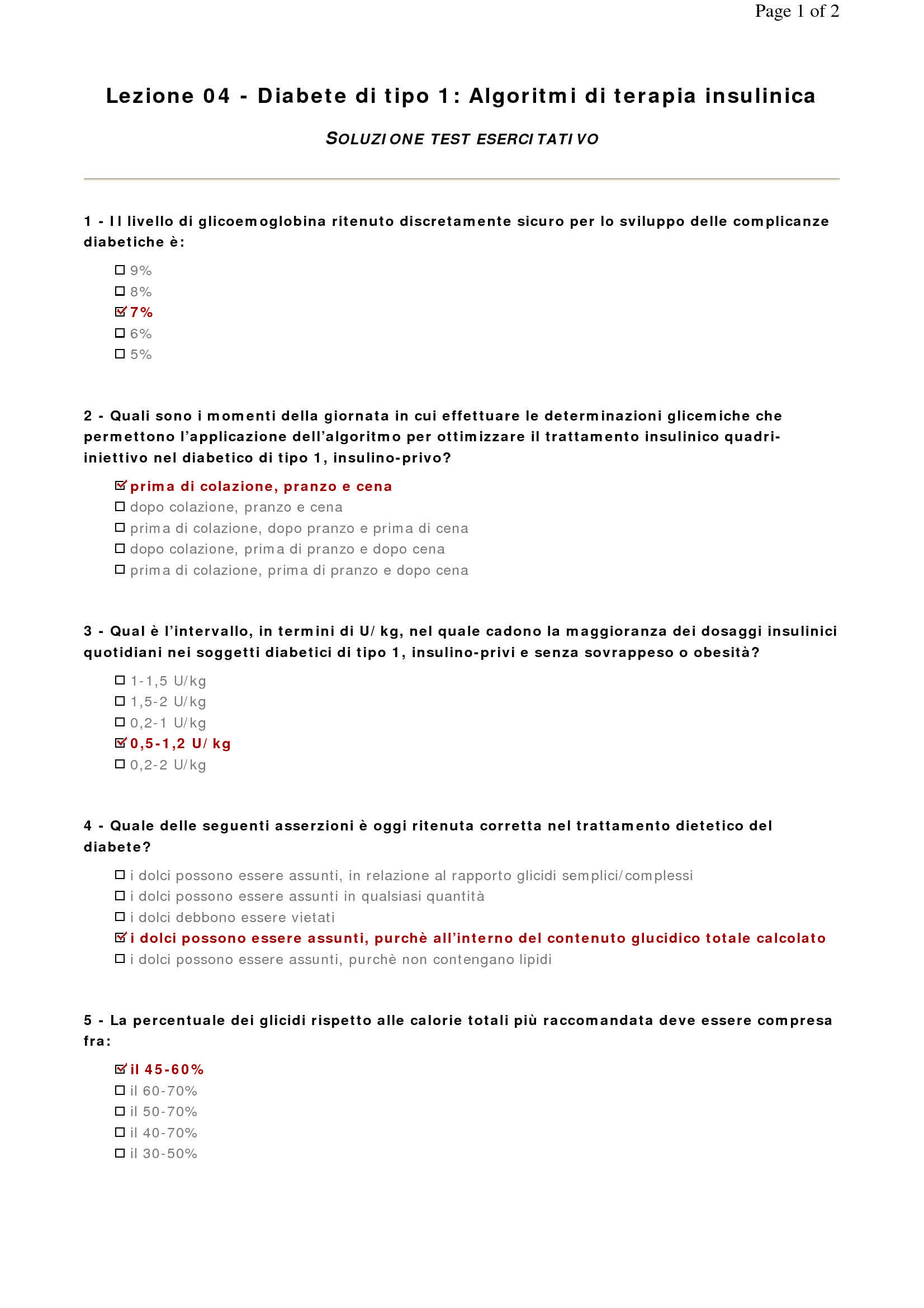 Page 1 of 2

Lezione 04 - Diabete di tipo 1: Algoritmi di terapia insulinica

SOLUZIONE TEST ESERCITATIVO

1 - Il livello di glicoemoglobina ritenuto discretamente sicuro per lo sviluppo delle complicanze diabetiche è:

☐ 9%
☐ 8%
☑ 7%
☐ 6%
☐ 5%

2 - Quali sono i momenti della giornata in cui effettuare le determinazioni glicemiche che permettono l'applicazione dell'algoritmo per ottimizzare il trattamento insulinico quadri-iniettivo nel diabetico di tipo 1, insulino-privo?

☑ prima di colazione, pranzo e cena
☐ dopo colazione, pranzo e cena
☐ prima di colazione, dopo pranzo e prima di cena
☐ dopo colazione, prima di pranzo e dopo cena
☐ prima di colazione, prima di pranzo e dopo cena

3 - Qual è l'intervallo, in termini di U/kg, nel quale cadono la maggioranza dei dosaggi insulinici quotidiani nei soggetti diabetici di tipo 1, insulino-privi e senza sovrappeso o obesità?

☐ 1-1,5 U/kg
☐ 1,5-2 U/kg
☐ 0,2-1 U/kg
☑ 0,5-1,2 U/kg
☐ 0,2-2 U/kg

4 - Quale delle seguenti asserzioni è oggi ritenuta corretta nel trattamento dietetico del diabete?

☐ i dolci possono essere assunti, in relazione al rapporto glicidi semplici/complessi
☐ i dolci possono essere assunti in qualsiasi quantità
☐ i dolci debbono essere vietati
☑ i dolci possono essere assunti, purchè all'interno del contenuto glucidico totale calcolato
☐ i dolci possono essere assunti, purchè non contengano lipidi

5 - La percentuale dei glicidi rispetto alle calorie totali più raccomandata deve essere compresa fra:

☑ il 45-60%
☐ il 60-70%
☐ il 50-70%
☐ il 40-70%
☐ il 30-50%